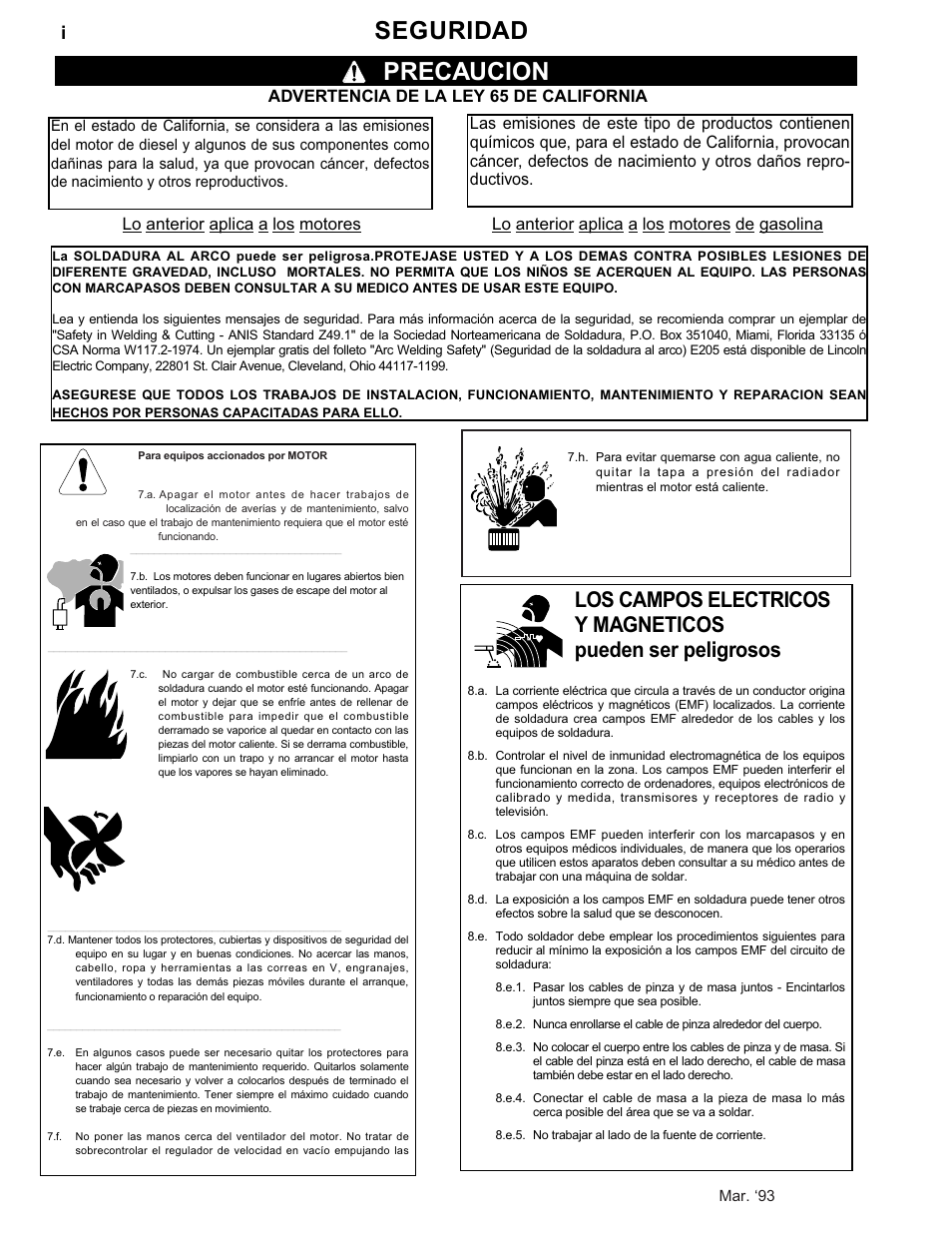 i

SEGURIDAD

PRECAUCION

ADVERTENCIA DE LA LEY 65 DE CALIFORNIA

En el estado de California, se considera a las emisiones del motor de diesel y algunos de sus componentes como dañinas para la salud, ya que provocan cáncer, defectos de nacimiento y otros reproductivos.

Lo anterior aplica a los motores

Las emisiones de este tipo de productos contienen químicos que, para el estado de California, provocan cáncer, defectos de nacimiento y otros daños reproductivos.

Lo anterior aplica a los motores de gasolina

La SOLDADURA AL ARCO puede ser peligrosa.PROTEJASE USTED Y A LOS DEMAS CONTRA POSIBLES LESIONES DE DIFERENTE GRAVEDAD, INCLUSO MORTALES. NO PERMITA QUE LOS NIÑOS SE ACERQUEN AL EQUIPO. LAS PERSONAS CON MARCAPASOS DEBEN CONSULTAR A SU MEDICO ANTES DE USAR ESTE EQUIPO.

Lea y entienda los siguientes mensajes de seguridad. Para más información acerca de la seguridad, se recomienda comprar un ejemplar de "Safety in Welding & Cutting - ANIS Standard Z49.1" de la Sociedad Norteamericana de Soldadura, P.O. Box 351040, Miami, Florida 33135 ó CSA Norma W117.2-1974. Un ejemplar gratis del folleto "Arc Welding Safety" (Seguridad de la soldadura al arco) E205 está disponible de Lincoln Electric Company, 22801 St. Clair Avenue, Cleveland, Ohio 44117-1199.

ASEGURESE QUE TODOS LOS TRABAJOS DE INSTALACION, FUNCIONAMIENTO, MANTENIMIENTO Y REPARACION SEAN HECHOS POR PERSONAS CAPACITADAS PARA ELLO.

Para equipos accionados por MOTOR

7.a. Apagar el motor antes de hacer trabajos de localización de averías y de mantenimiento, salvo en el caso que el trabajo de mantenimiento requiera que el motor esté funcionando.

7.b. Los motores deben funcionar en lugares abiertos bien ventilados, o expulsar los gases de escape del motor al exterior.

7.c. No cargar de combustible cerca de un arco de soldadura cuando el motor esté funcionando. Apagar el motor y dejar que se enfríe antes de rellenar de combustible para impedir que el combustible derramado se vaporice al quedar en contacto con las piezas del motor caliente. Si se derrama combustible, limpiarlo con un trapo y no arrancar el motor hasta que los vapores se hayan eliminado.

7.d. Mantener todos los protectores, cubiertas y dispositivos de seguridad del equipo en su lugar y en buenas condiciones. No acercar las manos, cabello, ropa y herramientas a las correas en V, engranajes, ventiladores y todas las demás piezas móviles durante el arranque, funcionamiento o reparación del equipo.

7.e. En algunos casos puede ser necesario quitar los protectores para hacer algún trabajo de mantenimiento requerido. Quitarlos solamente cuando sea necesario y volver a colocarlos después de terminado el trabajo de mantenimiento. Tener siempre el máximo cuidado cuando se trabaje cerca de piezas en movimiento.

7.f. No poner las manos cerca del ventilador del motor. No tratar de sobrecontrolar el regulador de velocidad en vacío empujando las

7.h. Para evitar quemarse con agua caliente, no quitar la tapa a presión del radiador mientras el motor está caliente.

LOS CAMPOS ELECTRICOS Y MAGNETICOS pueden ser peligrosos

8.a. La corriente eléctrica que circula a través de un conductor origina campos eléctricos y magnéticos (EMF) localizados. La corriente de soldadura crea campos EMF alrededor de los cables y los equipos de soldadura.

8.b. Controlar el nivel de inmunidad electromagnética de los equipos que funcionan en la zona. Los campos EMF pueden interferir el funcionamiento correcto de ordenadores, equipos electrónicos de calibrado y medida, transmisores y receptores de radio y televisión.

8.c. Los campos EMF pueden interferir con los marcapasos y en otros equipos médicos individuales, de manera que los operarios que utilicen estos aparatos deben consultar a su médico antes de trabajar con una máquina de soldar.

8.d. La exposición a los campos EMF en soldadura puede tener otros efectos sobre la salud que se desconocen.

8.e. Todo soldador debe emplear los procedimientos siguientes para reducir al mínimo la exposición a los campos EMF del circuito de soldadura:

8.e.1. Pasar los cables de pinza y de masa juntos - Encintarlos juntos siempre que sea posible.

8.e.2. Nunca enrollarse el cable de pinza alrededor del cuerpo.

8.e.3. No colocar el cuerpo entre los cables de pinza y de masa. Si el cable del pinza está en el lado derecho, el cable de masa también debe estar en el lado derecho.

8.e.4. Conectar el cable de masa a la pieza de masa lo más cerca posible del área que se va a soldar.

8.e.5. No trabajar al lado de la fuente de corriente.

Mar. '93